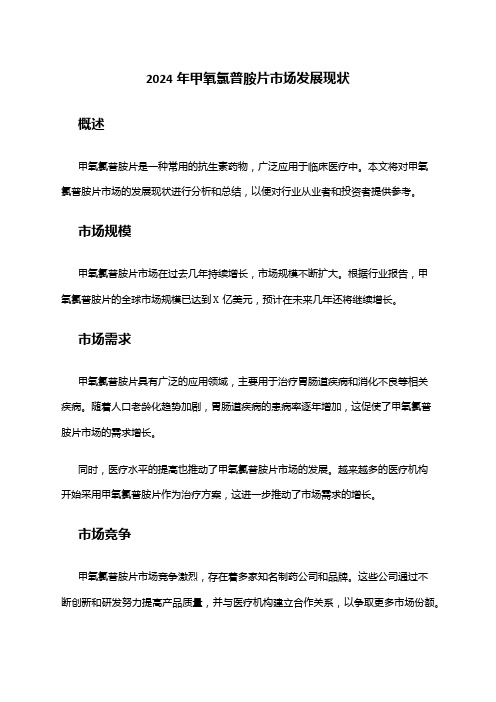 2024 年甲氧氯普胺片市场发展现状

概述

甲氧氯普胺片是一种常用的抗生素药物，广泛应用于临床医疗中。本文将对甲氧氯普胺片市场的发展现状进行分析和总结，以便对行业从业者和投资者提供参考。

市场规模

甲氧氯普胺片市场在过去几年持续增长，市场规模不断扩大。根据行业报告，甲氧氯普胺片的全球市场规模已达到 X 亿美元，预计在未来几年还将继续增长。

市场需求

甲氧氯普胺片具有广泛的应用领域，主要用于治疗胃肠道疾病和消化不良等相关疾病。随着人口老龄化趋势加剧，胃肠道疾病的患病率逐年增加，这促使了甲氧氯普胺片市场的需求增长。

同时，医疗水平的提高也推动了甲氧氯普胺片市场的发展。越来越多的医疗机构开始采用甲氧氯普胺片作为治疗方案，这进一步推动了市场需求的增长。

市场竞争

甲氧氯普胺片市场竞争激烈，存在着多家知名制药公司和品牌。这些公司通过不断创新和研发努力提高产品质量，并与医疗机构建立合作关系，以争取更多市场份额。